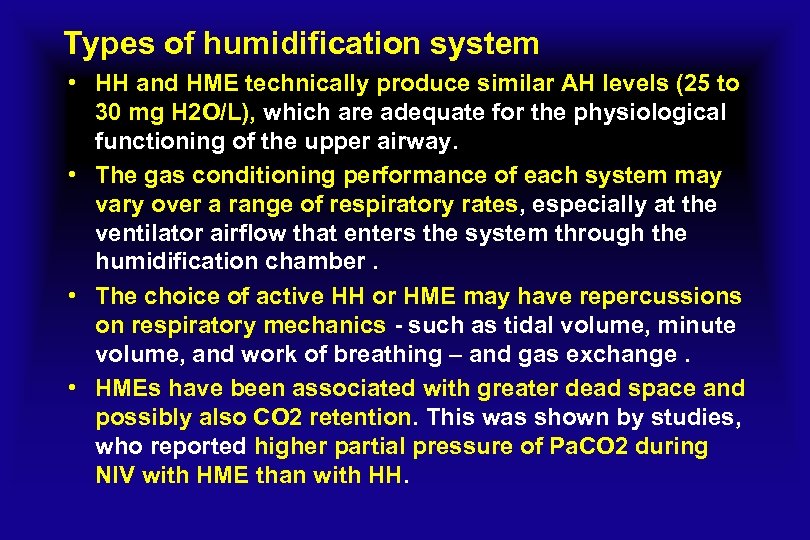 Types of humidification system

• HH and HME technically produce similar AH levels (25 to 30 mg H2O/L), which are adequate for the physiological functioning of the upper airway.

• The gas conditioning performance of each system may vary over a range of respiratory rates, especially at the ventilator airflow that enters the system through the humidification chamber .

• The choice of active HH or HME may have repercussions on respiratory mechanics - such as tidal volume, minute volume, and work of breathing – and gas exchange .

• HMEs have been associated with greater dead space and possibly also CO2 retention. This was shown by studies, who reported higher partial pressure of PaCO2 during NIV with HME than with HH.